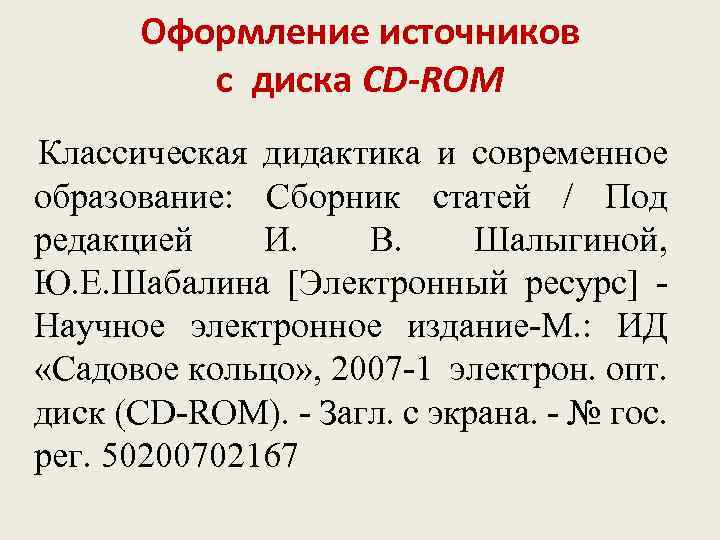 Оформление источников
с диска CD-ROM

Классическая дидактика и современное образование: Сборник статей / Под редакцией И. В. Шалыгиной, Ю.Е.Шабалина [Электронный ресурс] - Научное электронное издание-М.: ИД «Садовое кольцо», 2007-1 электрон. опт. диск (CD-ROM). - Загл. с экрана. - № гос. рег. 50200702167